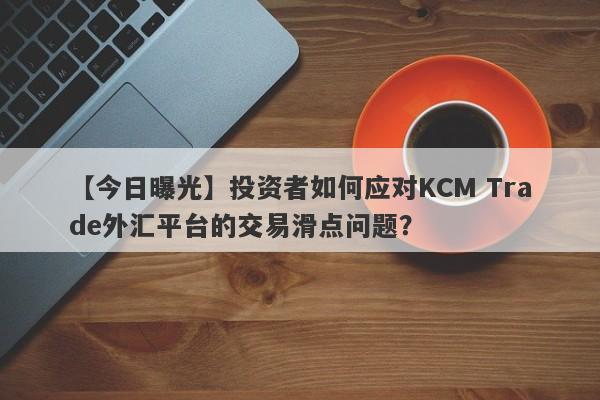 【今日曝光】投资者如何应对KCM Trade外汇平台的交易滑点问题？